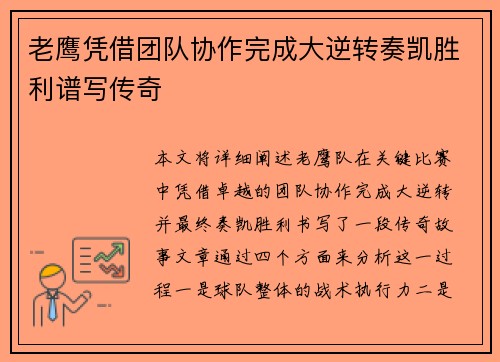 老鹰凭借团队协作完成大逆转奏凯胜利谱写传奇

本文将详细阐述老鹰队在关键比赛中凭借卓越的团队协作完成大逆转并最终奏凯胜利书写了一段传奇故事文章通过四个方面来分析这一过程一是球队整体的战术执行力二是